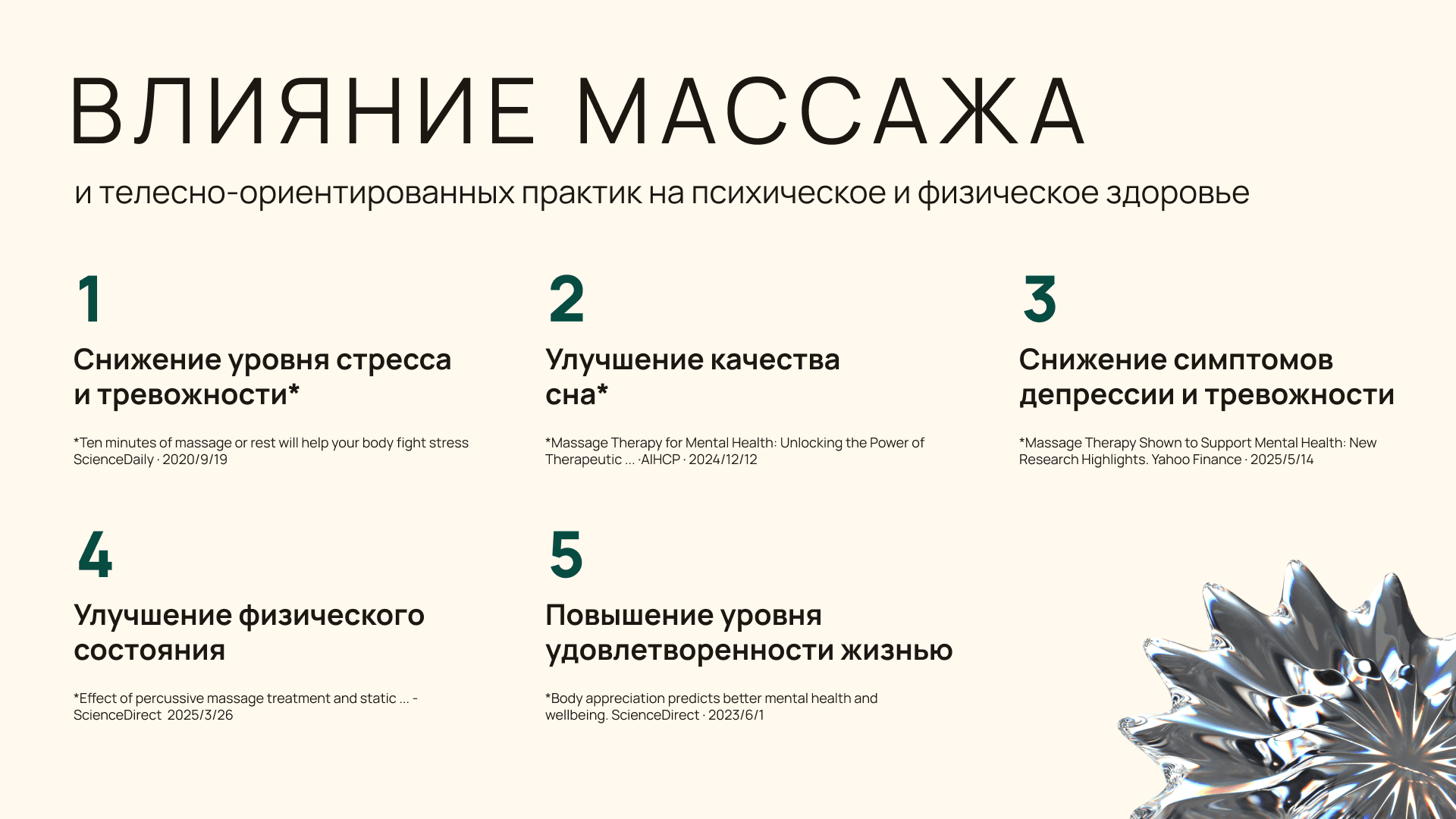 ВЛИЯНИЕ МАССАЖА

и телесно-ориентированных практик на психическое и физическое здоровье

1

Снижение уровня стресса и тревожности*

*Ten minutes of massage or rest will help your body fight stress ScienceDaily · 2020/9/19

2

Улучшение качества сна*

*Massage Therapy for Mental Health: Unlocking the Power of Therapeutic ... ·AIHCP · 2024/12/12

3

Снижение симптомов депрессии и тревожности

*Massage Therapy Shown to Support Mental Health: New Research Highlights. Yahoo Finance · 2025/5/14

4

Улучшение физического состояния

*Effect of percussive massage treatment and static ... - ScienceDirect 2025/3/26

5

Повышение уровня удовлетворенности жизнью

*Body appreciation predicts better mental health and wellbeing. ScienceDirect · 2023/6/1